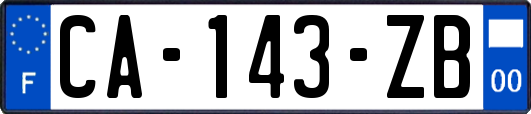 F
CA-143-ZB
00